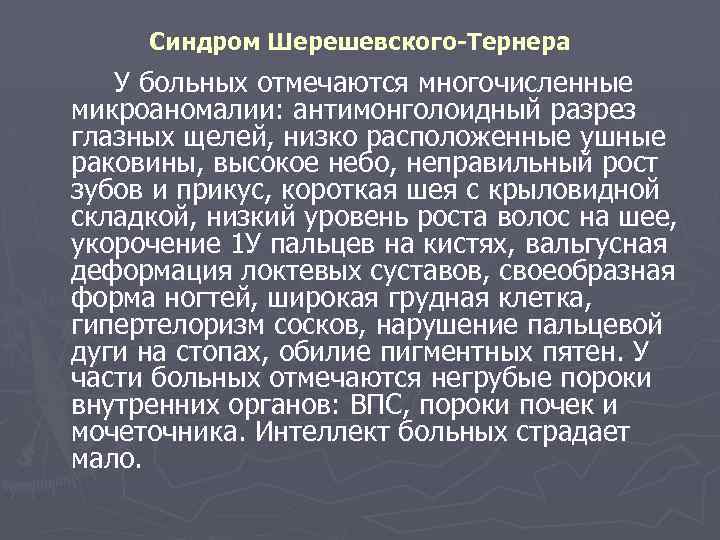 Синдром Шерешевского-Тернера

У больных отмечаются многочисленные микроаномалии: антимонголоидный разрез глазных щелей, низко расположенные ушные раковины, высокое небо, неправильный рост зубов и прикус, короткая шея с крыловидной складкой, низкий уровень роста волос на шее, укорочение 1У пальцев на кистях, вальгусная деформация локтевых суставов, своеобразная форма ногтей, широкая грудная клетка, гипертелоризм сосков, нарушение пальцевой дуги на стопах, обилие пигментных пятен. У части больных отмечаются негрубые пороки внутренних органов: ВПС, пороки почек и мочеточника. Интеллект больных страдает мало.